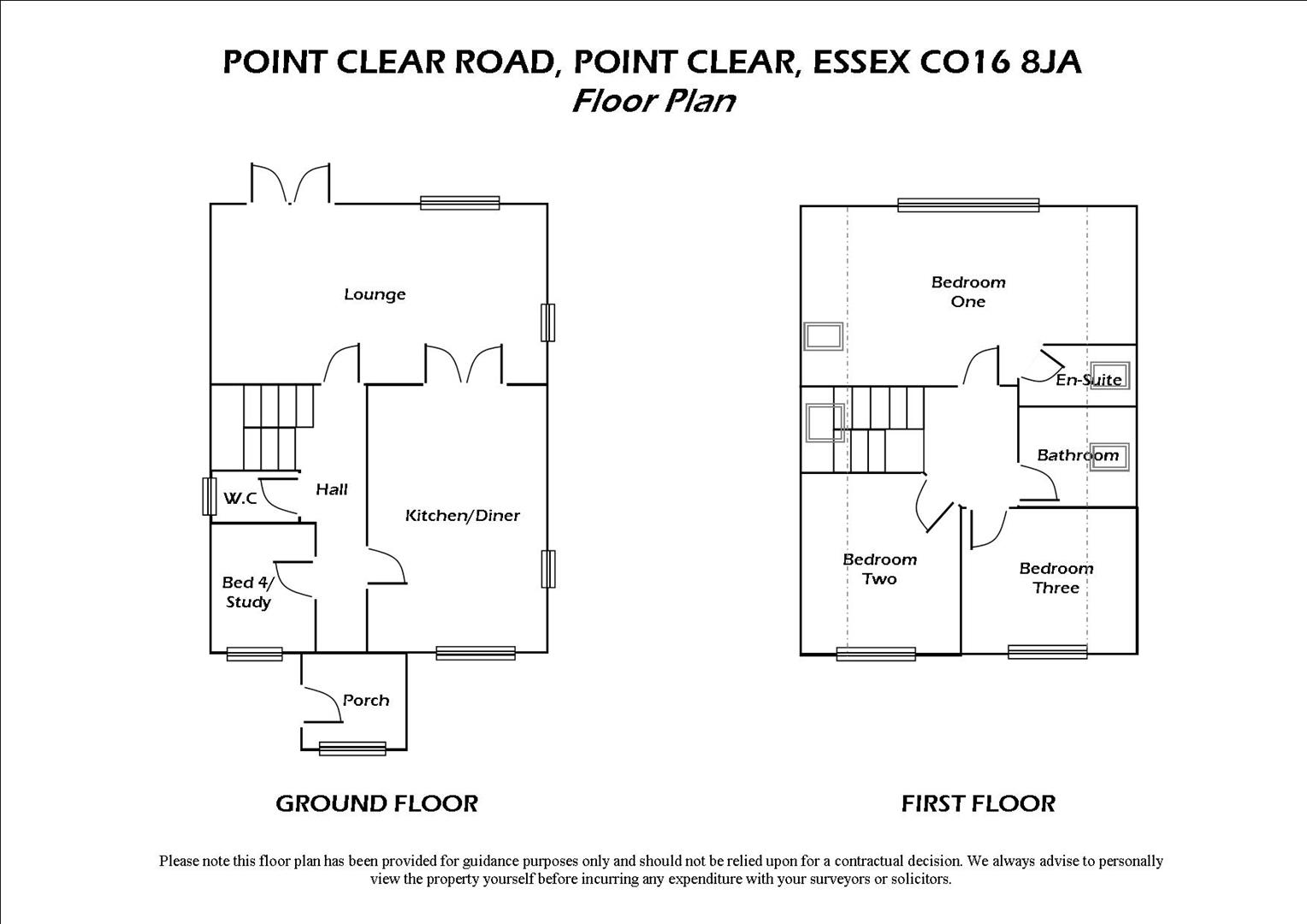 POINT CLEAR ROAD, POINT CLEAR, ESSEX CO16 8JA
Floor Plan

Lounge

Hall

W.C

Kitchen/Diner

Bed 4/ Study

Porch

Bedroom One

En-Suite

Bathroom

Bedroom Two

Bedroom Three

GROUND FLOOR

FIRST FLOOR

Please note this floor plan has been provided for guidance purposes only and should not be relied upon for a contractual decision. We always advise to personally view the property yourself before incurring any expenditure with your surveyors or solicitors.